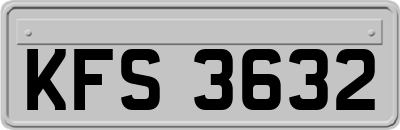 KFS 3632